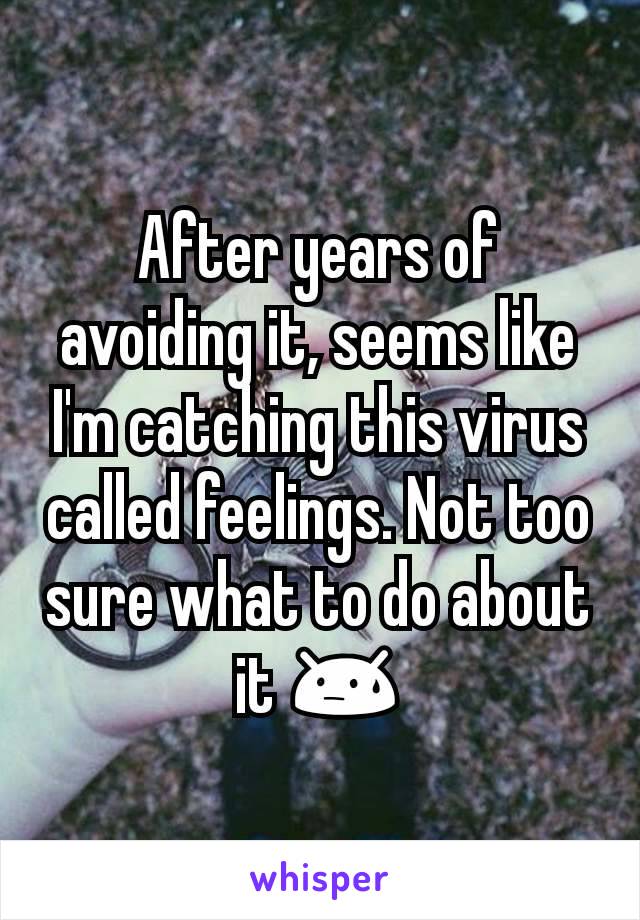 After years of avoiding it, seems like I'm catching this virus called feelings. Not too sure what to do about it 😓

whisper